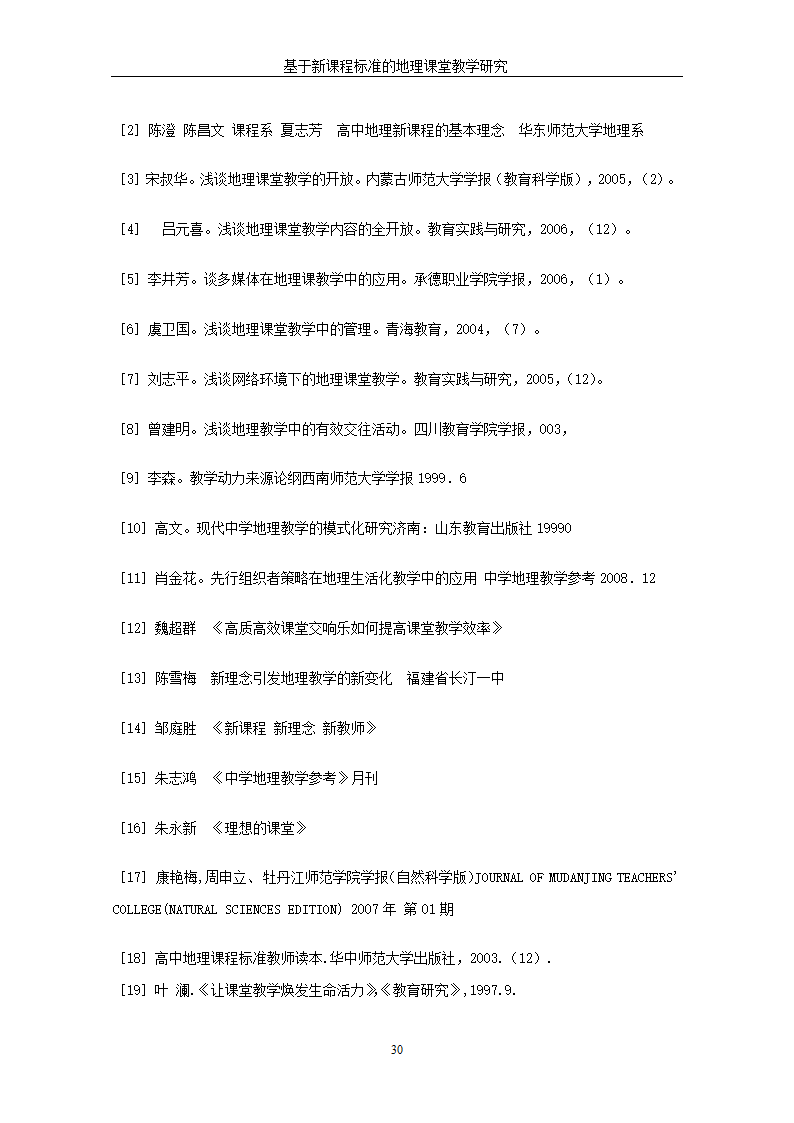 基于新课程标准的地理课堂教学研究

[2] 陈澄 陈昌文 课程系 夏志芳　高中地理新课程的基本理念　华东师范大学地理系

[3] 宋叔华。浅谈地理课堂教学的开放。内蒙古师范大学学报（教育科学版），2005，（2）。

[4]　吕元喜。浅谈地理课堂教学内容的全开放。教育实践与研究，2006，（12）。

[5] 李井芳。谈多媒体在地理课教学中的应用。承德职业学院学报，2006，（1）。

[6] 虞卫国。浅谈地理课堂教学中的管理。青海教育，2004，（7）。

[7] 刘志平。浅谈网络环境下的地理课堂教学。教育实践与研究，2005，(12)。

[8] 曾建明。浅谈地理教学中的有效交往活动。四川教育学院学报，003，

[9] 李森。教学动力来源论纲西南师范大学学报 1999．6

[10] 高文。现代中学地理教学的模式化研究济南：山东教育出版社 19990

[11] 肖金花。先行组织者策略在地理生活化教学中的应用 中学地理教学参考 2008．12

[12] 魏超群　《高质高效课堂交响乐如何提高课堂教学效率》

[13] 陈雪梅　新理念引发地理教学的新变化　福建省长汀一中

[14] 邹庭胜　《新课程 新理念 新教师》

[15] 朱志鸿　《中学地理教学参考》月刊

[16] 朱永新　《理想的课堂》

[17] 康艳梅,周申立、牡丹江师范学院学报(自然科学版)JOURNAL OF MUDANJING TEACHERS' COLLEGE(NATURAL SCIENCES EDITION) 2007 年 第 01 期

[18] 高中地理课程标准教师读本.华中师范大学出版社，2003.（12）.
[19] 叶 澜.《让课堂教学焕发生命活力》,《教育研究》,1997.9.

30